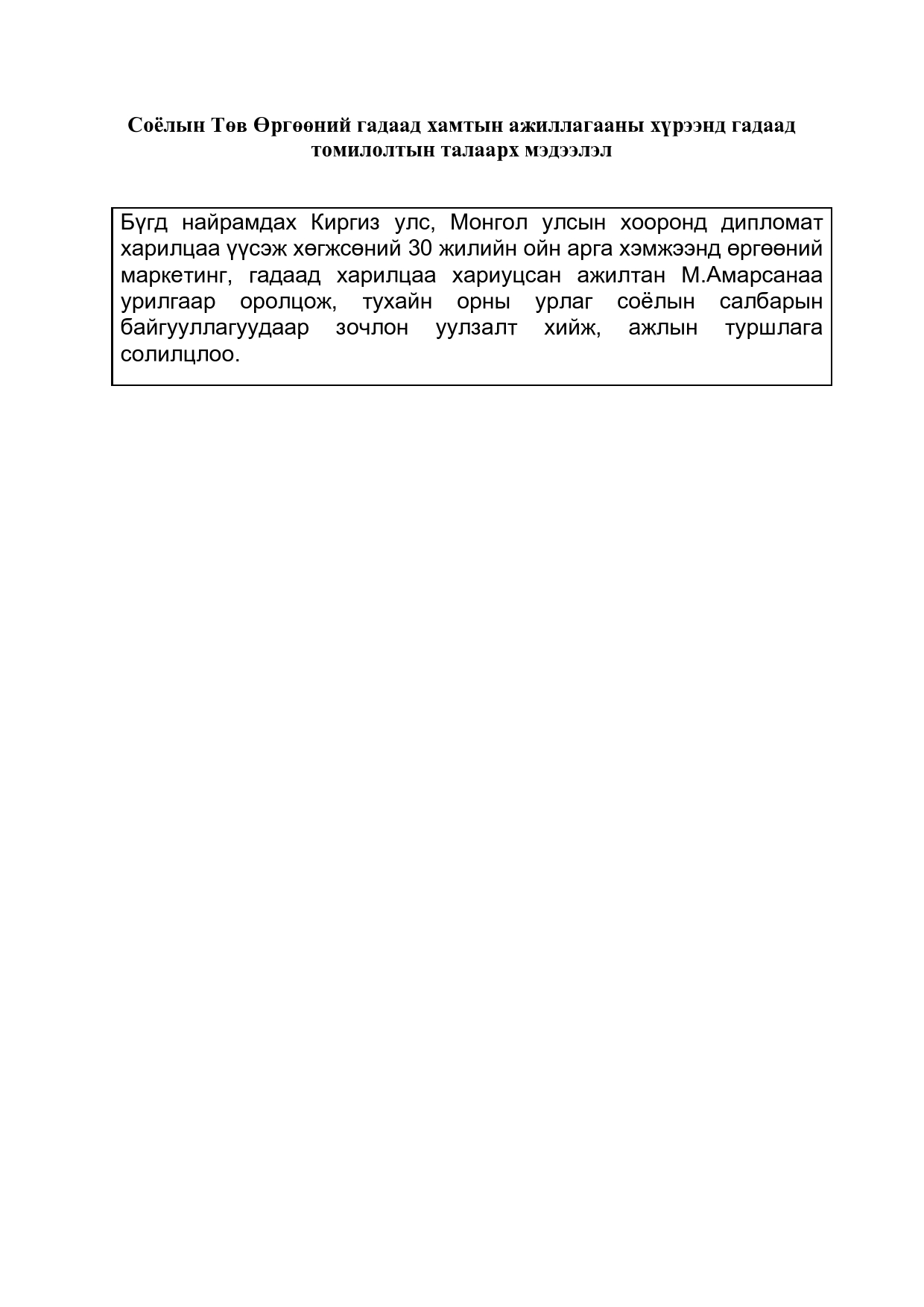 Соёлын Төв Өргөөний гадаад хамтын ажиллагааны хүрээнд гадаад томилолтын талаарх мэдээлэл

Бүгд найрамдах Киргиз улс, Монгол улсын хооронд дипломат харилцаа үүсэж хөгжсөний 30 жилийн ойн арга хэмжээнд өргөөний маркетинг, гадаад харилцаа хариуцсан ажилтан М.Амарсанаа урилгаар оролцож, тухайн орны урлаг соёлын салбарын байгууллагуудаар зочлон уулзалт хийж, ажлын туршлага солилцлоо.